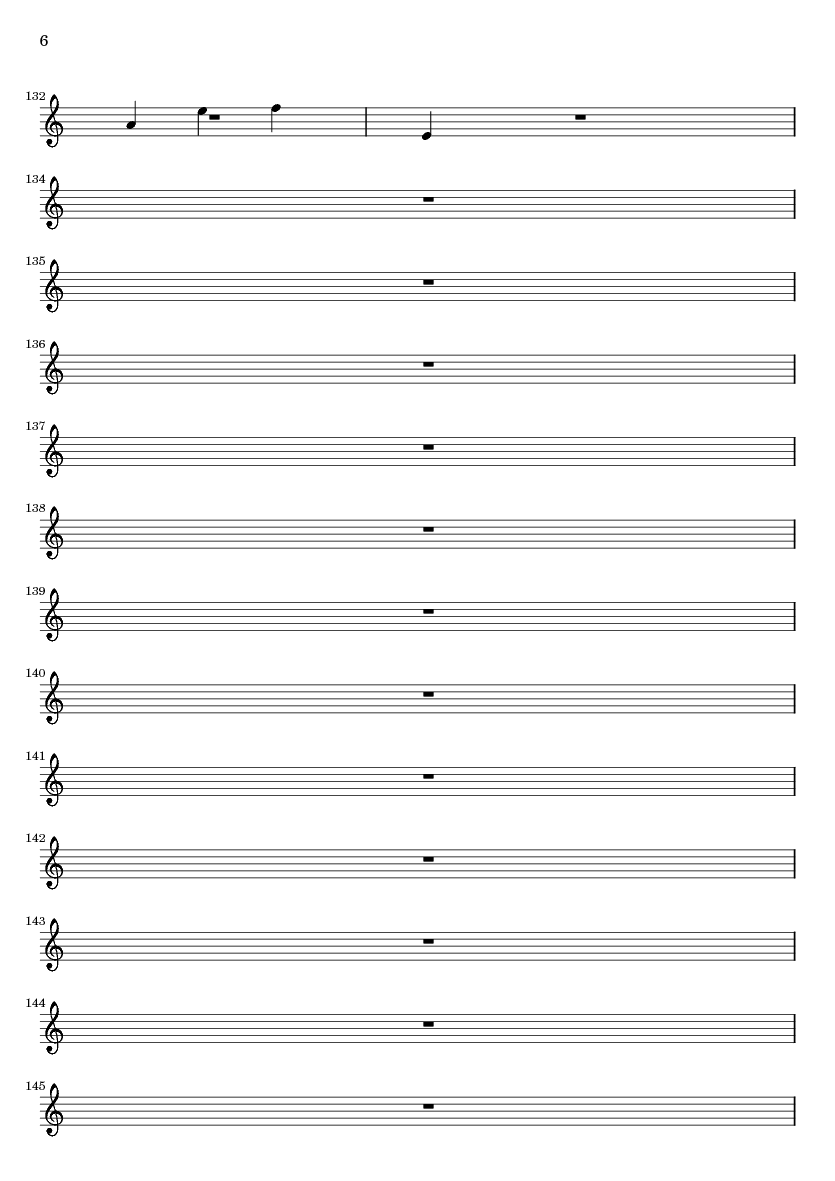 6

132

134

135

136

137

138

139

140

141

142

143

144

145